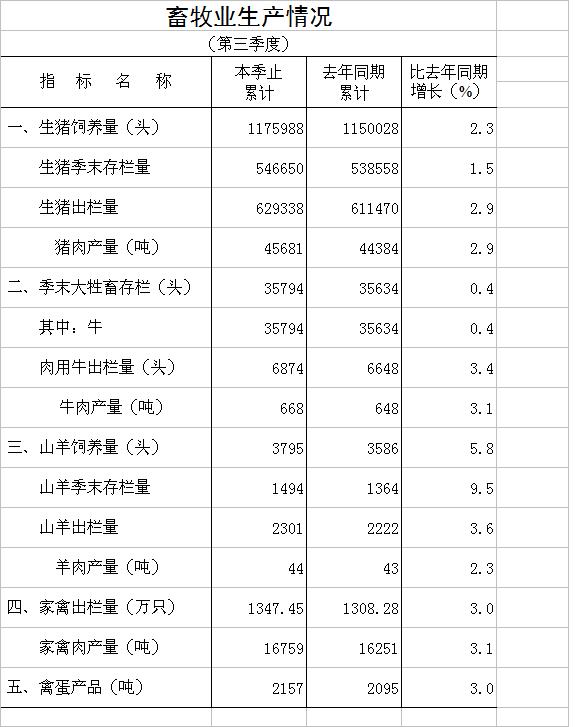 畜牧业生产情况

（第三季度）

| 指 标 名 称 | 本季止累计 | 去年同期累计 | 比去年同期增长（%） |
|---|---|---|---|
| 一、生猪饲养量（头） | 1175988 | 1150028 | 2.3 |
| 生猪季末存栏量 | 546650 | 538558 | 1.5 |
| 生猪出栏量 | 629338 | 611470 | 2.9 |
| 猪肉产量（吨） | 45681 | 44384 | 2.9 |
| 二、季末大牲畜存栏（头） | 35794 | 35634 | 0.4 |
| 其中：牛 | 35794 | 35634 | 0.4 |
| 肉用牛出栏量（头） | 6874 | 6648 | 3.4 |
| 牛肉产量（吨） | 668 | 648 | 3.1 |
| 三、山羊饲养量（头） | 3795 | 3586 | 5.8 |
| 山羊季末存栏量 | 1494 | 1364 | 9.5 |
| 山羊出栏量 | 2301 | 2222 | 3.6 |
| 羊肉产量（吨） | 44 | 43 | 2.3 |
| 四、家禽出栏量（万只） | 1347.45 | 1308.28 | 3.0 |
| 家禽肉产量（吨） | 16759 | 16251 | 3.1 |
| 五、禽蛋产品（吨） | 2157 | 2095 | 3.0 |